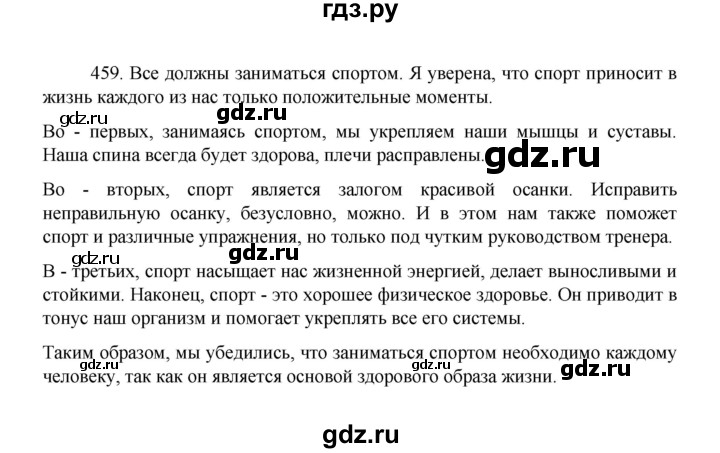 гдз.ру

459. Все должны заниматься спортом. Я уверена, что спорт приносит в жизнь каждого из нас только положительные моменты.

gdz.ru gdz.ru

Во - первых, занимаясь спортом, мы укрепляем наши мышцы и суставы. Наша спина всегда будет здорова, плечи расправлены. gdz.ru

Во - вторых, спорт является залогом красивой осанки. Исправить неправильную осанку, безусловно, можно. И в этом нам также поможет спорт и различные упражнения, но только под чутким руководством тренера.

gdz.ru gdz.ru

В - третьих, спорт насыщает нас жизненной энергией, делает выносливыми и стойкими. Наконец, спорт - это хорошее физическое здоровье. Он приводит в тонус наш организм и помогает укреплять все его системы.

Таким образом, мы убедились, что заниматься спортом необходимо каждому человеку, так как он является основой здорового образа жизни. gdz.ru gdz.ru gdz.ru

gdz.ru